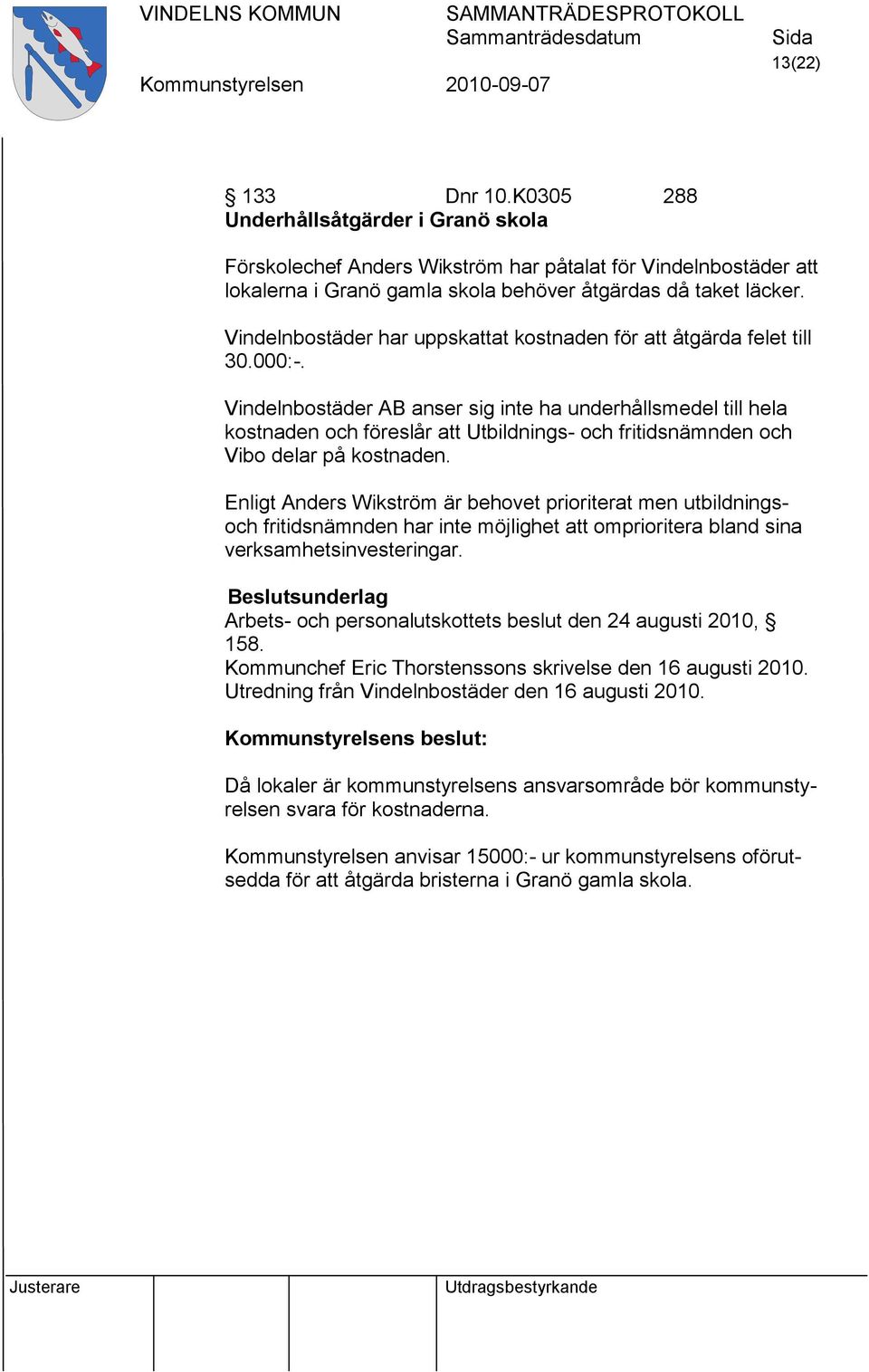 VINDELNS KOMMUN SAMMANTRÄDESPROTOKOLL
Sammanträdesdatum Sida
13(22)
Kommunstyrelsen 2010-09-07

§ 133 Dnr 10.K0305 288
Underhållsåtgärder i Granö skola

Förskolechef Anders Wikström har påtalat för Vindelnbostäder att lokalerna i Granö gamla skola behöver åtgärdas då taket läcker.

Vindelnbostäder har uppskattat kostnaden för att åtgärda felet till 30.000:-.

Vindelnbostäder AB anser sig inte ha underhållsmedel till hela kostnaden och föreslår att Utbildnings- och fritidsnämnden och Vibo delar på kostnaden.

Enligt Anders Wikström är behovet prioriterat men utbildnings- och fritidsnämnden har inte möjlighet att omprioritera bland sina verksamhetsinvesteringar.

Beslutsunderlag
Arbets- och personalutskottets beslut den 24 augusti 2010, § 158.
Kommunchef Eric Thorstenssons skrivelse den 16 augusti 2010.
Utredning från Vindelnbostäder den 16 augusti 2010.

Kommunstyrelsens beslut:

Då lokaler är kommunstyrelsens ansvarsområde bör kommunstyrelsen svara för kostnaderna.

Kommunstyrelsen anvisar 15000:- ur kommunstyrelsens oförutsedda för att åtgärda bristerna i Granö gamla skola.

Justerare Utdragsbestyrkande